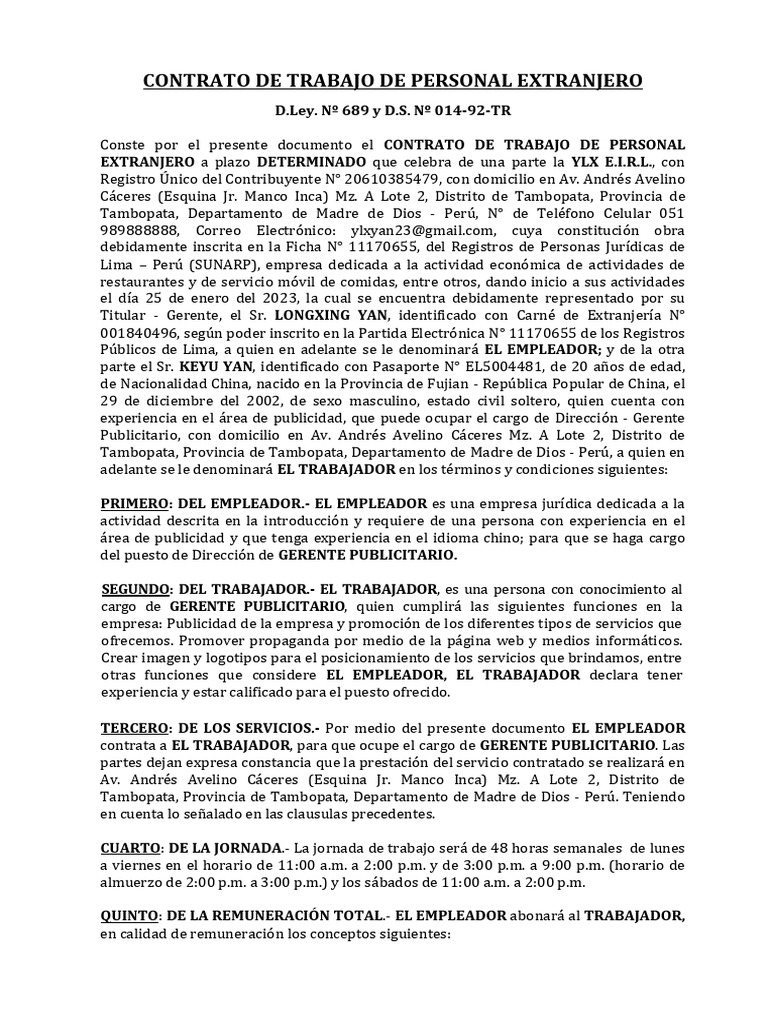 CONTRATO DE TRABAJO DE PERSONAL EXTRANJERO

D.Ley. Nº 689 y D.S. Nº 014-92-TR

Conste por el presente documento el CONTRATO DE TRABAJO DE PERSONAL EXTRANJERO a plazo DETERMINADO que celebra de una parte la YLX E.I.R.L., con Registro Único del Contribuyente N° 20610385479, con domicilio en Av. Andrés Avelino Cáceres (Esquina Jr. Manco Inca) Mz. A Lote 2, Distrito de Tambopata, Provincia de Tambopata, Departamento de Madre de Dios - Perú, N° de Teléfono Celular 051 989888888, Correo Electrónico: ylxyan23@gmail.com, cuya constitución obra debidamente inscrita en la Ficha N° 11170655, del Registros de Personas Jurídicas de Lima – Perú (SUNARP), empresa dedicada a la actividad económica de actividades de restaurantes y de servicio móvil de comidas, entre otros, dando inicio a sus actividades el día 25 de enero del 2023, la cual se encuentra debidamente representado por su Titular - Gerente, el Sr. LONGXING YAN, identificado con Carné de Extranjería N° 001840496, según poder inscrito en la Partida Electrónica N° 11170655 de los Registros Públicos de Lima, a quien en adelante se le denominará EL EMPLEADOR; y de la otra parte el Sr. KEYU YAN, identificado con Pasaporte N° EL5004481, de 20 años de edad, de Nacionalidad China, nacido en la Provincia de Fujian - República Popular de China, el 29 de diciembre del 2002, de sexo masculino, estado civil soltero, quien cuenta con experiencia en el área de publicidad, que puede ocupar el cargo de Dirección - Gerente Publicitario, con domicilio en Av. Andrés Avelino Cáceres Mz. A Lote 2, Distrito de Tambopata, Provincia de Tambopata, Departamento de Madre de Dios - Perú, a quien en adelante se le denominará EL TRABAJADOR en los términos y condiciones siguientes:

PRIMERO: DEL EMPLEADOR.- EL EMPLEADOR es una empresa jurídica dedicada a la actividad descrita en la introducción y requiere de una persona con experiencia en el área de publicidad y que tenga experiencia en el idioma chino; para que se haga cargo del puesto de Dirección de GERENTE PUBLICITARIO.

SEGUNDO: DEL TRABAJADOR.- EL TRABAJADOR, es una persona con conocimiento al cargo de GERENTE PUBLICITARIO, quien cumplirá las siguientes funciones en la empresa: Publicidad de la empresa y promoción de los diferentes tipos de servicios que ofrecemos. Promover propaganda por medio de la página web y medios informáticos. Crear imagen y logotipos para el posicionamiento de los servicios que brindamos, entre otras funciones que considere EL EMPLEADOR, EL TRABAJADOR declara tener experiencia y estar calificado para el puesto ofrecido.

TERCERO: DE LOS SERVICIOS.- Por medio del presente documento EL EMPLEADOR contrata a EL TRABAJADOR, para que ocupe el cargo de GERENTE PUBLICITARIO. Las partes dejan expresa constancia que la prestación del servicio contratado se realizará en Av. Andrés Avelino Cáceres (Esquina Jr. Manco Inca) Mz. A Lote 2, Distrito de Tambopata, Provincia de Tambopata, Departamento de Madre de Dios - Perú. Teniendo en cuenta lo señalado en las clausulas precedentes.

CUARTO: DE LA JORNADA.- La jornada de trabajo será de 48 horas semanales de lunes a viernes en el horario de 11:00 a.m. a 2:00 p.m. y de 3:00 p.m. a 9:00 p.m. (horario de almuerzo de 2:00 p.m. a 3:00 p.m.) y los sábados de 11:00 a.m. a 2:00 p.m.

QUINTO: DE LA REMUNERACIÓN TOTAL.- EL EMPLEADOR abonará al TRABAJADOR, en calidad de remuneración los conceptos siguientes: